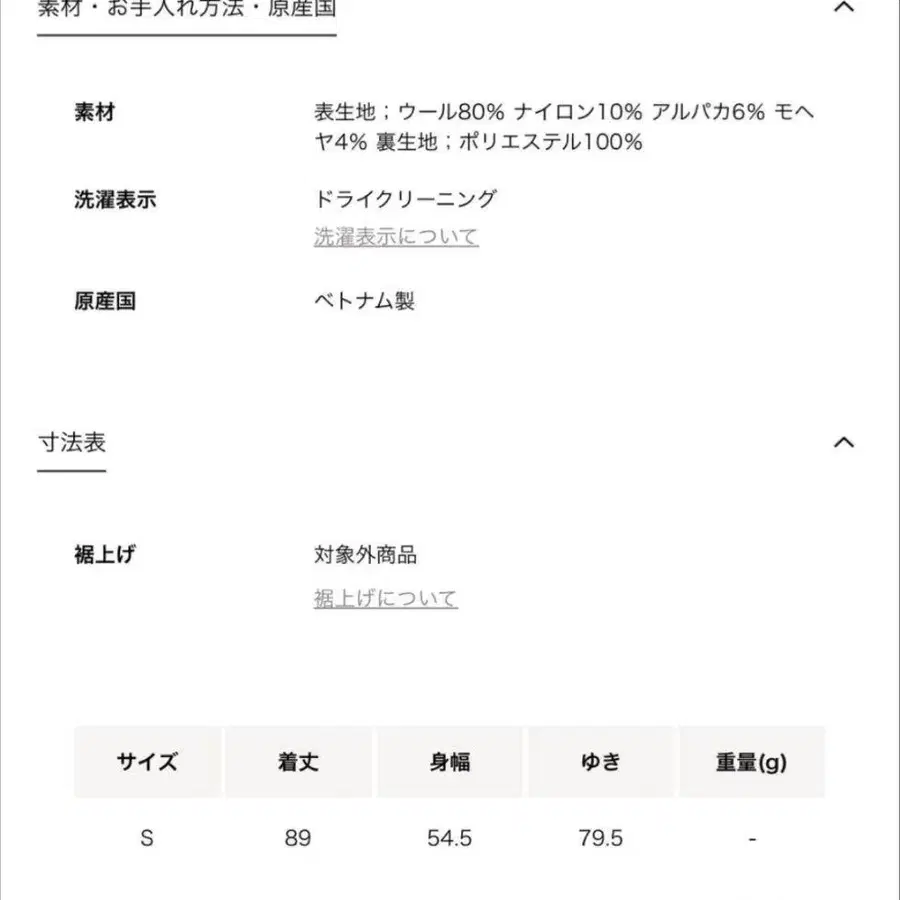 素材・お手入れ方法・原産国

素材
表生地；ウール80% ナイロン10% アルパカ6% モヘヤ4% 裏生地；ポリエステル100%

洗濯表示
ドライクリーニング
洗濯表示について

原産国
ベトナム製

寸法表

裾上げ
対象外商品
裾上げについて

| サイズ | 着丈 | 身幅 | ゆき | 重量(g) |
|---|---|---|---|---|
| S | 89 | 54.5 | 79.5 | - |